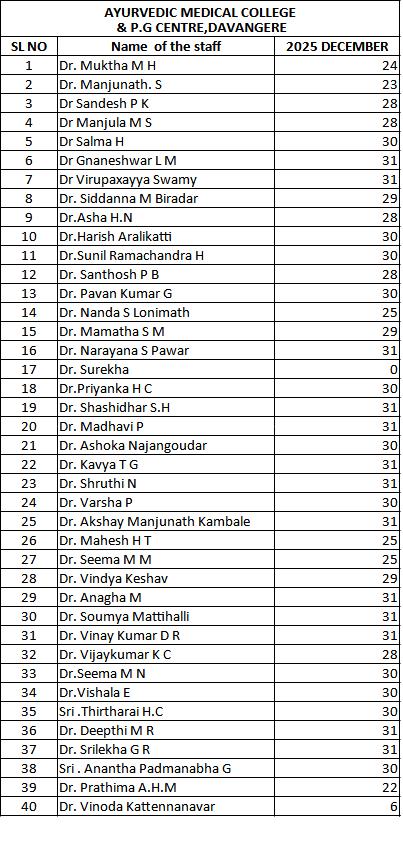 AYURVEDIC MEDICAL COLLEGE
& P.G CENTRE,DAVANGERE

| SL NO | Name of the staff | 2025 DECEMBER |
|---|---|---|
| 1 | Dr. Muktha M H | 24 |
| 2 | Dr. Manjunath. S | 23 |
| 3 | Dr Sandesh P K | 28 |
| 4 | Dr Manjula M S | 28 |
| 5 | Dr Salma H | 30 |
| 6 | Dr Gnaneshwar L M | 31 |
| 7 | Dr Virupaxayya Swamy | 31 |
| 8 | Dr. Siddanna M Biradar | 29 |
| 9 | Dr.Asha H.N | 28 |
| 10 | Dr.Harish Aralikatti | 30 |
| 11 | Dr.Sunil Ramachandra H | 30 |
| 12 | Dr. Santhosh P B | 28 |
| 13 | Dr. Pavan Kumar G | 30 |
| 14 | Dr. Nanda S Lonimath | 25 |
| 15 | Dr. Mamatha S M | 29 |
| 16 | Dr. Narayana S Pawar | 31 |
| 17 | Dr. Surekha | 0 |
| 18 | Dr.Priyanka H C | 30 |
| 19 | Dr. Shashidhar S.H | 31 |
| 20 | Dr. Madhavi P | 31 |
| 21 | Dr. Ashoka Najangoudar | 30 |
| 22 | Dr. Kavya T G | 31 |
| 23 | Dr. Shruthi N | 31 |
| 24 | Dr. Varsha P | 30 |
| 25 | Dr. Akshay Manjunath Kambale | 31 |
| 26 | Dr. Mahesh H T | 25 |
| 27 | Dr. Seema M M | 25 |
| 28 | Dr. Vindya Keshav | 29 |
| 29 | Dr. Anagha M | 31 |
| 30 | Dr. Soumya Mattihalli | 31 |
| 31 | Dr. Vinay Kumar D R | 31 |
| 32 | Dr. Vijaykumar K C | 28 |
| 33 | Dr.Seema M N | 30 |
| 34 | Dr.Vishala E | 30 |
| 35 | Sri .Thirtharai H.C | 30 |
| 36 | Dr. Deepthi M R | 31 |
| 37 | Dr. Srilekha G R | 31 |
| 38 | Sri . Anantha Padmanabha G | 30 |
| 39 | Dr. Prathima A.H.M | 22 |
| 40 | Dr. Vinoda Kattennanavar | 6 |